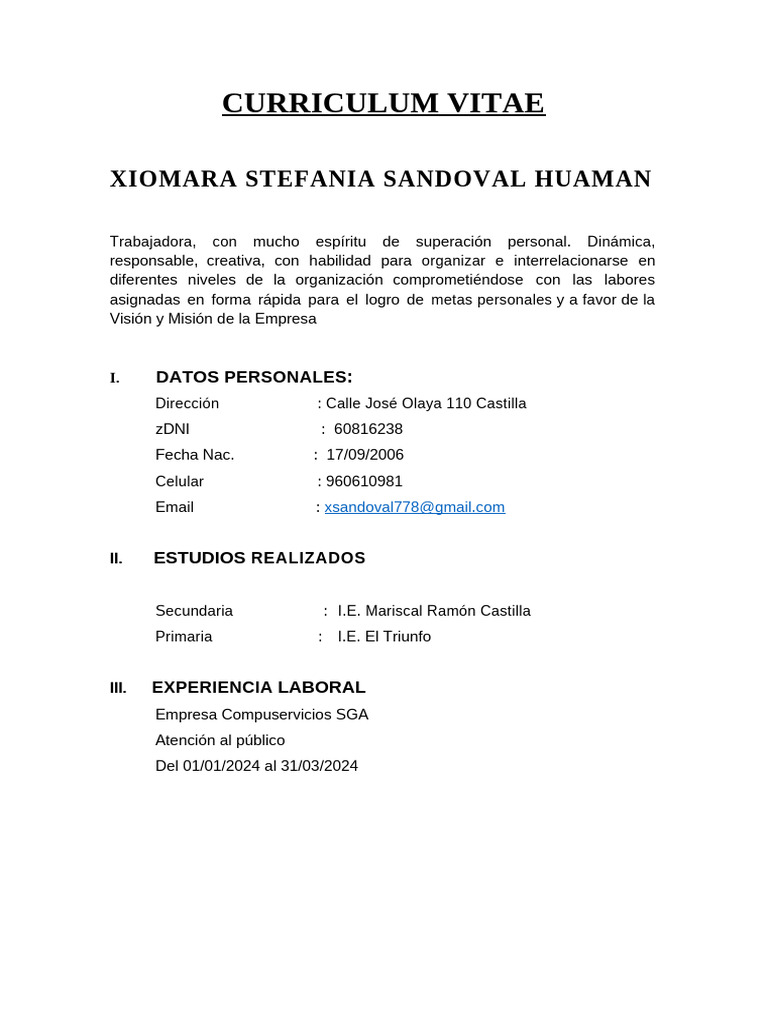 CURRICULUM VITAE

XIOMARA STEFANIA SANDOVAL HUAMAN

Trabajadora, con mucho espíritu de superación personal. Dinámica, responsable, creativa, con habilidad para organizar e interrelacionarse en diferentes niveles de la organización comprometiéndose con las labores asignadas en forma rápida para el logro de metas personales y a favor de la Visión y Misión de la Empresa

I. DATOS PERSONALES:

Dirección : Calle José Olaya 110 Castilla
zDNI : 60816238
Fecha Nac. : 17/09/2006
Celular : 960610981
Email : xsandoval778@gmail.com

II. ESTUDIOS REALIZADOS

Secundaria : I.E. Mariscal Ramón Castilla
Primaria : I.E. El Triunfo

III. EXPERIENCIA LABORAL

Empresa Compuservicios SGA
Atención al público
Del 01/01/2024 al 31/03/2024